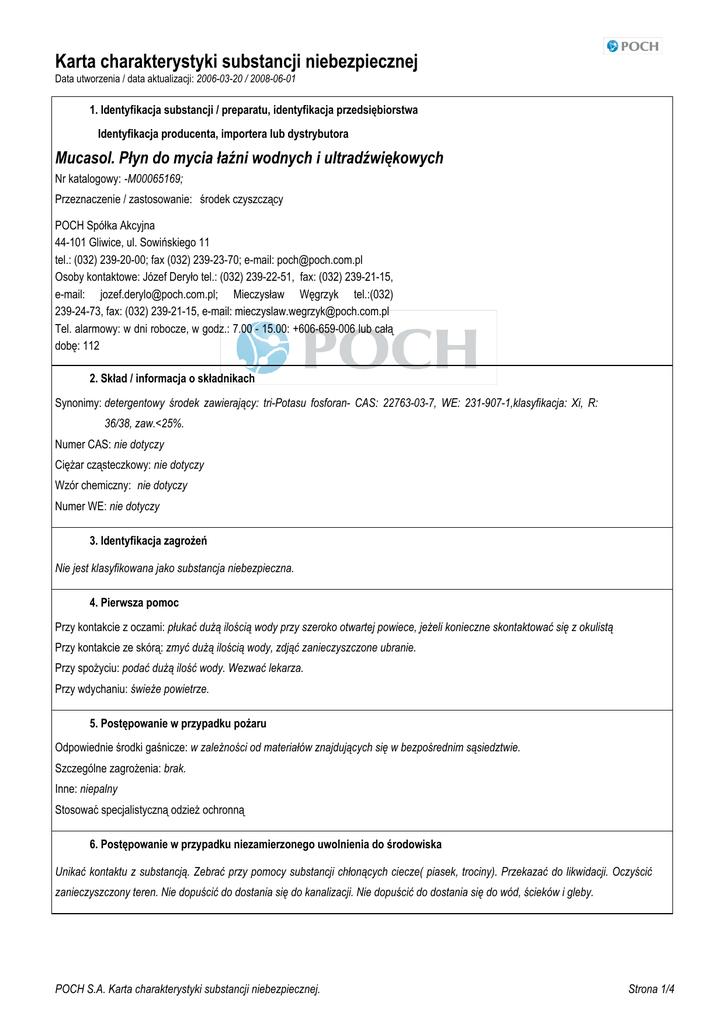 POCH

Karta charakterystyki substancji niebezpiecznej
Data utworzenia / data aktualizacji: 2006-03-20 / 2008-06-01

1. Identyfikacja substancji / preparatu, identyfikacja przedsiębiorstwa

Identyfikacja producenta, importera lub dystrybutora

Mucasol. Płyn do mycia łaźni wodnych i ultradźwiękowych

Nr katalogowy: -M00065169;

Przeznaczenie / zastosowanie: środek czyszczący

POCH Spółka Akcyjna
44-101 Gliwice, ul. Sowińskiego 11
tel.: (032) 239-20-00; fax (032) 239-23-70; e-mail: poch@poch.com.pl
Osoby kontaktowe: Józef Deryło tel.: (032) 239-22-51, fax: (032) 239-21-15, e-mail: jozef.derylo@poch.com.pl; Mieczysław Węgrzyk tel.:(032) 239-24-73, fax: (032) 239-21-15, e-mail: mieczyslaw.wegrzyk@poch.com.pl
Tel. alarmowy: w dni robocze, w godz.: 7.00 - 15.00: +606-659-006 lub całą dobę: 112

POCH

2. Skład / informacja o składnikach

Synonimy: detergentowy środek zawierający: tri-Potasu fosforan- CAS: 22763-03-7, WE: 231-907-1,klasyfikacja: Xi, R: 36/38, zaw.<25%.

Numer CAS: nie dotyczy

Ciężar cząsteczkowy: nie dotyczy

Wzór chemiczny: nie dotyczy

Numer WE: nie dotyczy

3. Identyfikacja zagrożeń

Nie jest klasyfikowana jako substancja niebezpieczna.

4. Pierwsza pomoc

Przy kontakcie z oczami: płukać dużą ilością wody przy szeroko otwartej powiece, jeżeli konieczne skontaktować się z okulistą

Przy kontakcie ze skórą: zmyć dużą ilością wody, zdjąć zanieczyszczone ubranie.

Przy spożyciu: podać dużą ilość wody. Wezwać lekarza.

Przy wdychaniu: świeże powietrze.

5. Postępowanie w przypadku pożaru

Odpowiednie środki gaśnicze: w zależności od materiałów znajdujących się w bezpośrednim sąsiedztwie.

Szczególne zagrożenia: brak.

Inne: niepalny

Stosować specjalistyczną odzież ochronną

6. Postępowanie w przypadku niezamierzonego uwolnienia do środowiska

Unikać kontaktu z substancją. Zebrać przy pomocy substancji chłonących ciecze( piasek, trociny). Przekazać do likwidacji. Oczyścić zanieczyszczony teren. Nie dopuścić do dostania się do kanalizacji. Nie dopuścić do dostania się do wód, ścieków i gleby.

POCH S.A. Karta charakterystyki substancji niebezpiecznej.

Strona 1/4